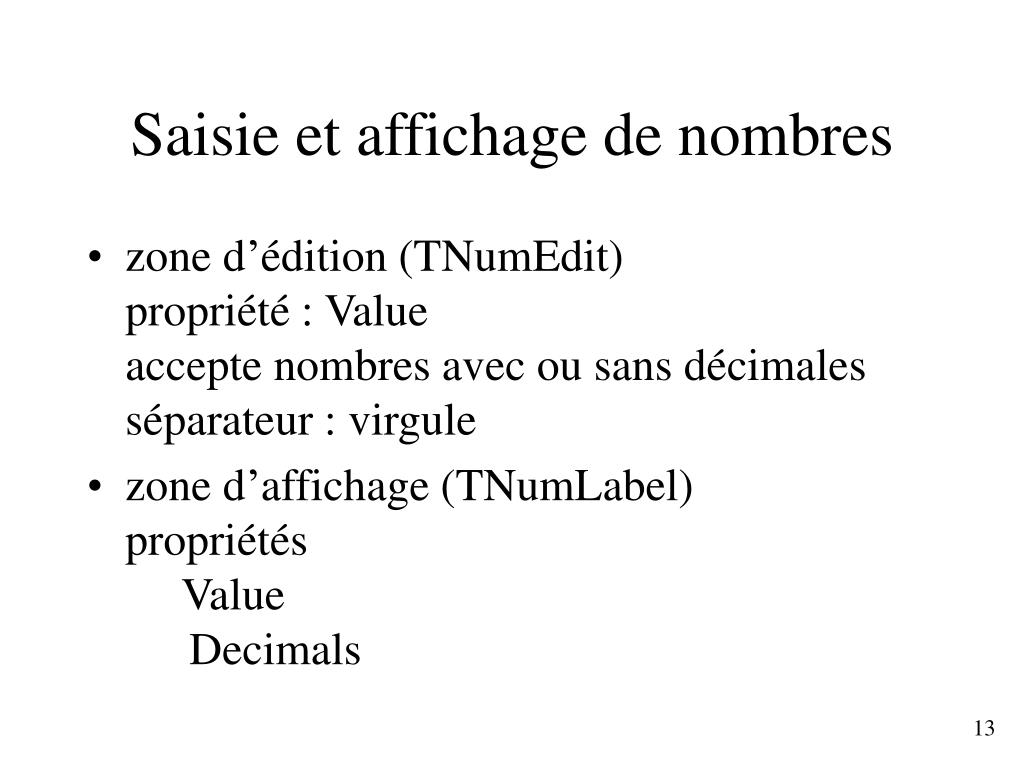 Saisie et affichage de nombres

• zone d’édition (TNumEdit)
propriété : Value
accepte nombres avec ou sans décimales
séparateur : virgule

• zone d’affichage (TNumLabel)
propriétés
Value
Decimals

13